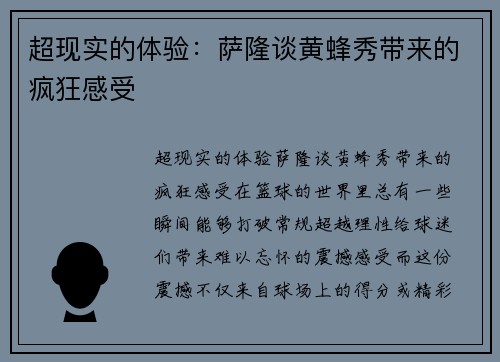 超现实的体验：萨隆谈黄蜂秀带来的疯狂感受

超现实的体验萨隆谈黄蜂秀带来的疯狂感受在篮球的世界里总有一些瞬间能够打破常规超越理性给球迷们带来难以忘怀的震撼感受而这份震撼不仅来自球场上的得分或精彩